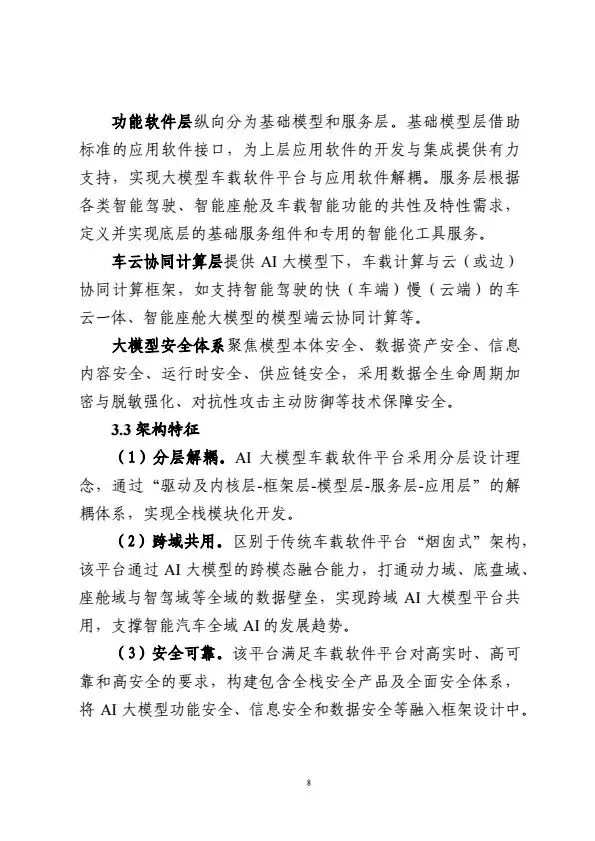 功能软件层纵向分为基础模型和服务层。基础模型层借助标准的应用软件接口，为上层应用软件的开发与集成提供有力支持，实现大模型车载软件平台与应用软件解耦。服务层根据各类智能驾驶、智能座舱及车载智能功能的共性及特性需求，定义并实现底层的基础服务组件和专用的智能化工具服务。

车云协同计算层提供 AI 大模型下，车载计算与云（或边）协同计算框架，如支持智能驾驶的快（车端）慢（云端）的车云一体、智能座舱大模型的模型端云协同计算等。

大模型安全体系聚焦模型本体安全、数据资产安全、信息内容安全、运行时安全、供应链安全，采用数据全生命周期加密与脱敏强化、对抗性攻击主动防御等技术保障安全。

3.3 架构特征

（1）分层解耦。AI 大模型车载软件平台采用分层设计理念，通过“驱动及内核层-框架层-模型层-服务层-应用层”的解耦体系，实现全栈模块化开发。

（2）跨域共用。区别于传统车载软件平台“烟囱式”架构，该平台通过 AI 大模型的跨模态融合能力，打通动力域、底盘域、座舱域与智驾域等全域的数据壁垒，实现跨域 AI 大模型平台共用，支撑智能汽车全域 AI 的发展趋势。

（3）安全可靠。该平台满足车载软件平台对高实时、高可靠和高安全的要求，构建包含全栈安全产品及全面安全体系，将 AI 大模型功能安全、信息安全和数据安全等融入框架设计中。

8